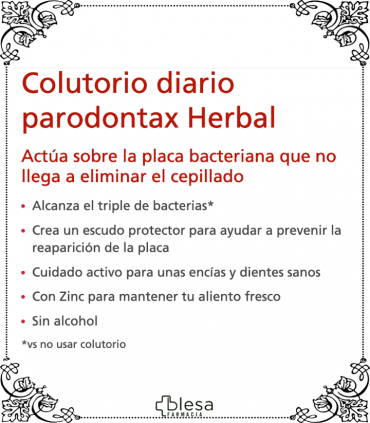 Colutorio diario parodontax Herbal

Actúa sobre la placa bacteriana que no llega a eliminar el cepillado

• Alcanza el triple de bacterias*
• Crea un escudo protector para ayudar a prevenir la reaparición de la placa
• Cuidado activo para unas encías y dientes sanos
• Con Zinc para mantener tu aliento fresco
• Sin alcohol

*vs no usar colutorio

blesa
FARMACIA